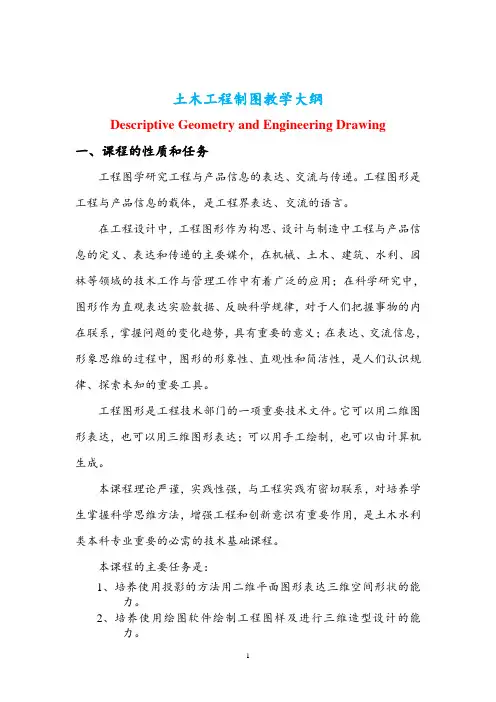 土木工程制图教学大纲

Descriptive Geometry and Engineering Drawing

一、课程的性质和任务

工程图学研究工程与产品信息的表达、交流与传递。工程图形是工程与产品信息的载体，是工程界表达、交流的语言。

在工程设计中，工程图形作为构思、设计与制造中工程与产品信息的定义、表达和传递的主要媒介，在机械、土木、建筑、水利、园林等领域的技术工作与管理工作中有着广泛的应用；在科学研究中，图形作为直观表达实验数据、反映科学规律，对于人们把握事物的内在联系，掌握问题的变化趋势，具有重要的意义；在表达、交流信息，形象思维的过程中，图形的形象性、直观性和简洁性，是人们认识规律、探索未知的重要工具。

工程图形是工程技术部门的一项重要技术文件。它可以用二维图形表达，也可以用三维图形表达；可以用手工绘制，也可以由计算机生成。

本课程理论严谨，实践性强，与工程实践有密切联系，对培养学生掌握科学思维方法，增强工程和创新意识有重要作用，是土木水利类本科专业重要的必需的技术基础课程。

本课程的主要任务是：

1、培养使用投影的方法用二维平面图形表达三维空间形状的能力。

2、培养使用绘图软件绘制工程图样及进行三维造型设计的能力。

1